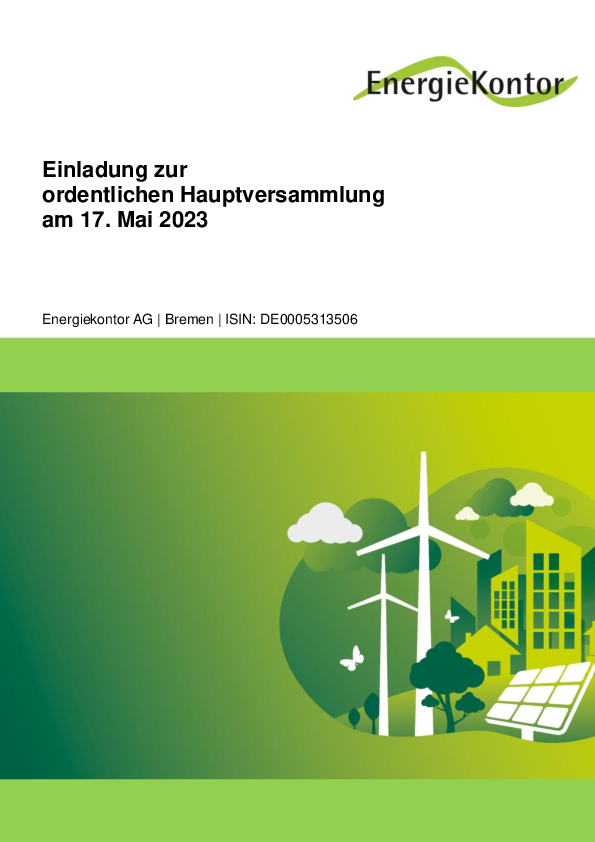 EnergieKontor

Einladung zur
ordentlichen Hauptversammlung
am 17. Mai 2023

Energiekontor AG | Bremen | ISIN: DE0005313506